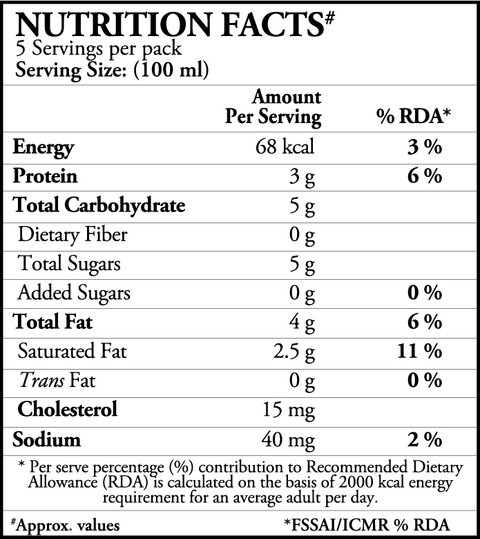 NUTRITION FACTS$^{\#}$
5 Servings per pack
Serving Size: (100 ml)

|  | Amount Per Serving | % RDA* |
|---|---|---|
| Energy | 68 kcal | 3 % |
| Protein | 3 g | 6 % |
| Total Carbohydrate | 5 g |  |
| Dietary Fiber | 0 g |  |
| Total Sugars | 5 g |  |
| Added Sugars | 0 g | 0 % |
| Total Fat | 4 g | 6 % |
| Saturated Fat | 2.5 g | 11 % |
| Trans Fat | 0 g | 0 % |
| Cholesterol | 15 mg |  |
| Sodium | 40 mg | 2 % |

* Per serve percentage (%) contribution to Recommended Dietary Allowance (RDA) is calculated on the basis of 2000 kcal energy requirement for an average adult per day.

$^{\#}$Approx. values
*FSSAI/ICMR % RDA